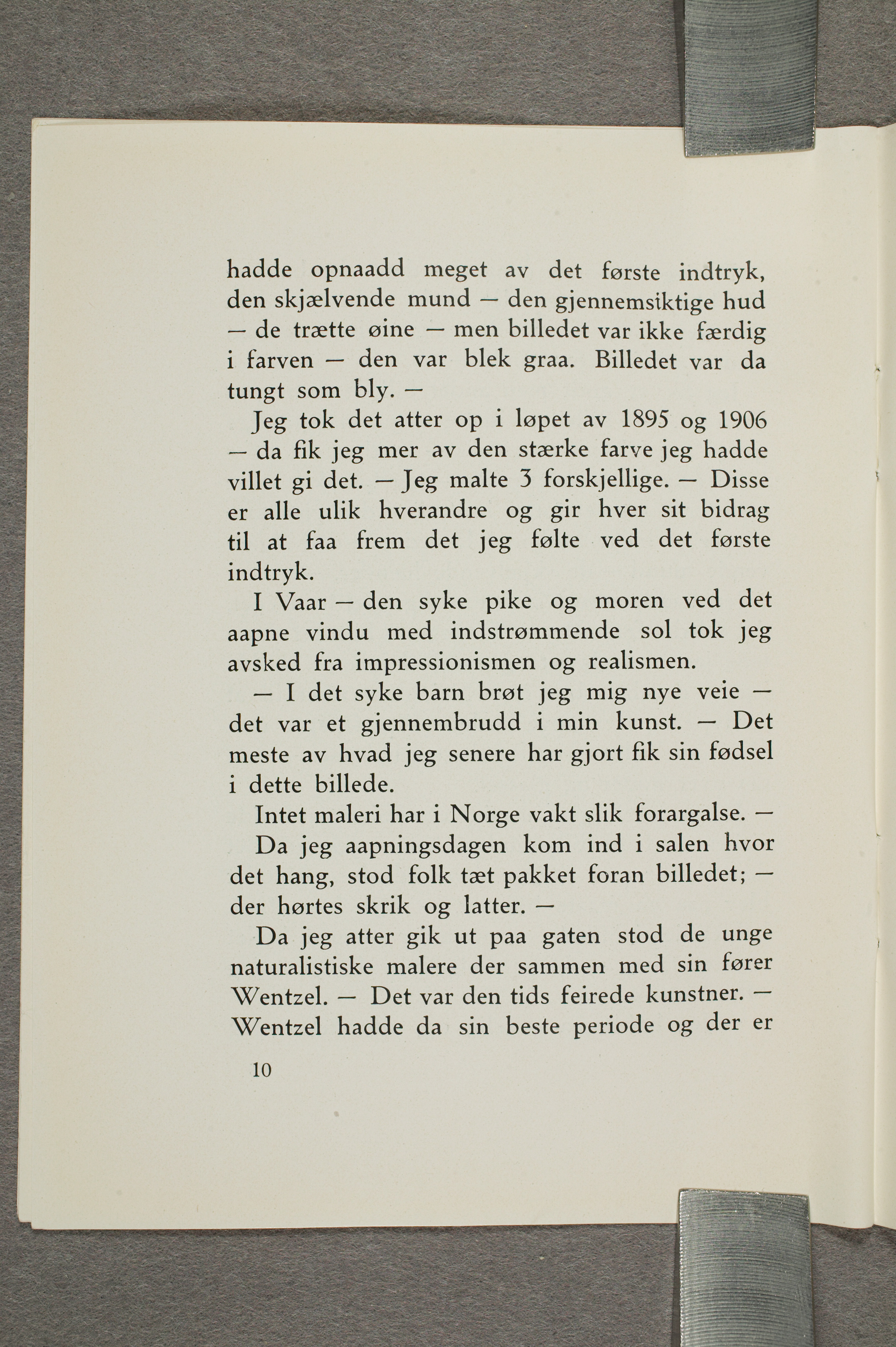 hadde opnaadd meget av det første indtryk, den skjælvende mund — den gjennemsiktige hud — de trætte øine — men billedet var ikke færdig i farven — den var blek graa. Billedet var da tungt som bly. —

Jeg tok det atter op i løpet av 1895 og 1906 — da fik jeg mer av den stærke farve jeg hadde villet gi det. — Jeg malte 3 forskjellige. — Disse er alle ulik hverandre og gir hver sit bidrag til at faa frem det jeg følte ved det første indtryk.

I Vaar — den syke pike og moren ved det aapne vindu med indstrømmende sol tok jeg avsked fra impressionismen og realismen.

— I det syke barn brøt jeg mig nye veie — det var et gjennembrudd i min kunst. — Det meste av hvad jeg senere har gjort fik sin fødsel i dette billede.

Intet maleri har i Norge vakt slik forargalse. —

Da jeg aapningsdagen kom ind i salen hvor det hang, stod folk tæt pakket foran billedet; — der hørtes skrik og latter. —

Da jeg atter gik ut paa gaten stod de unge naturalistiske malere der sammen med sin fører Wentzel. — Det var den tids feirede kunstner. — Wentzel hadde da sin beste periode og der er

10